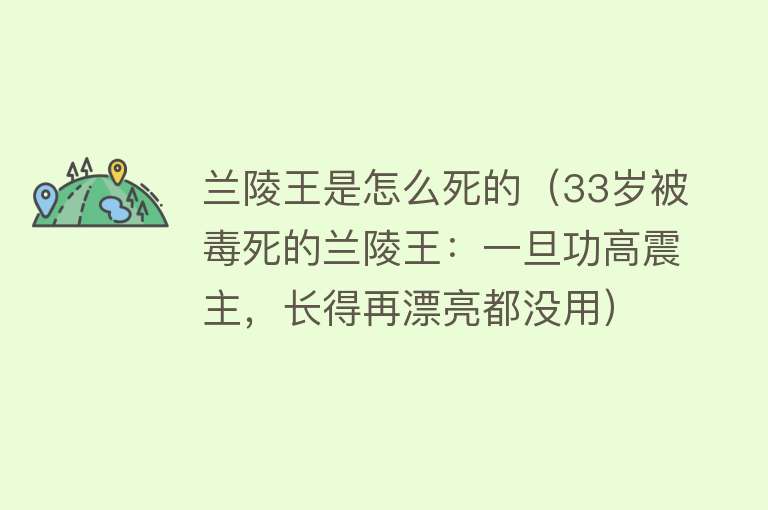 兰陵王是怎么死的（33岁被毒死的兰陵王：一旦功高震主，长得再漂亮都没用）